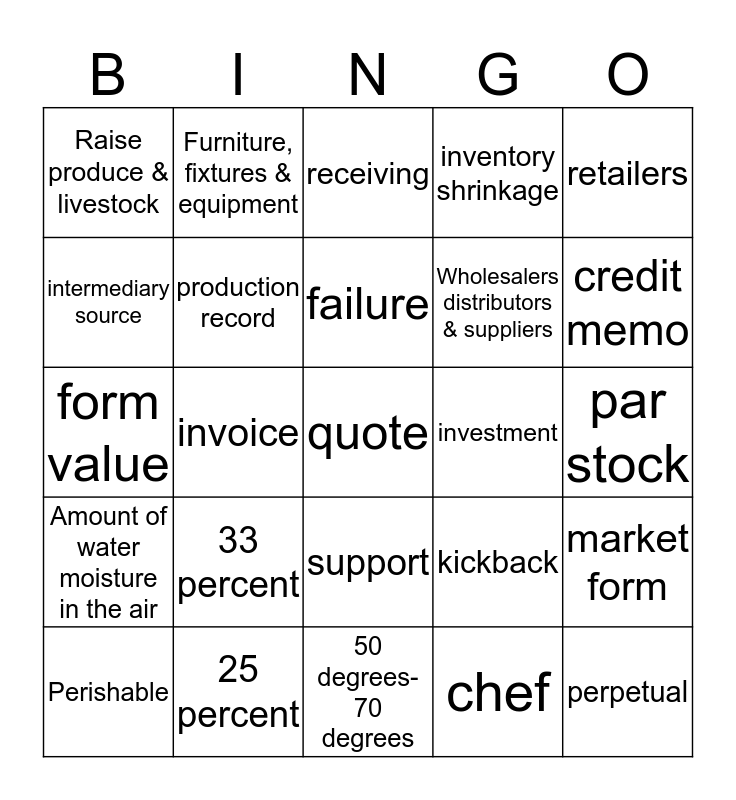 | B | I | N | G | O |
|---|---|---|---|---|
| Raise produce & livestock | Furniture, fixtures & equipment | receiving | inventory shrinkage | retailers |
| intermediary source | production record | failure | Wholesalers distributors & suppliers | credit memo |
| form value | invoice | quote | investment | par stock |
| Amount of water moisture in the air | 33 percent | support | kickback | market form |
| Perishable | 25 percent | 50 degrees-70 degrees | chef | perpetual |